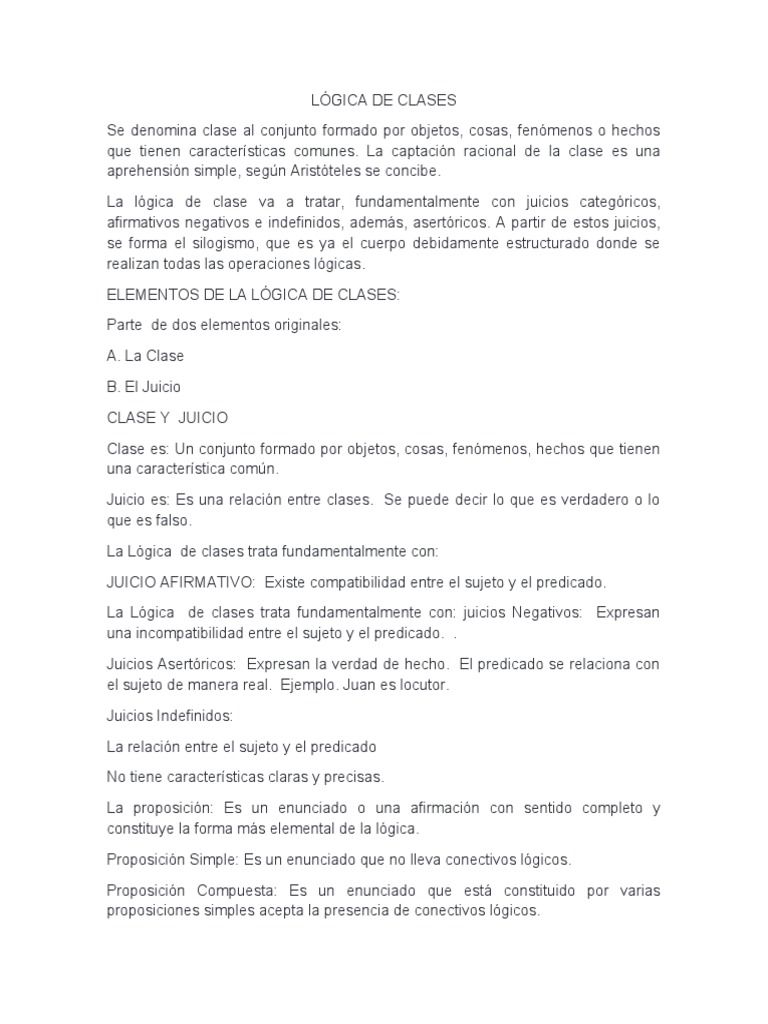 LÓGICA DE CLASES

Se denomina clase al conjunto formado por objetos, cosas, fenómenos o hechos que tienen características comunes. La captación racional de la clase es una aprehensión simple, según Aristóteles se concibe.

La lógica de clase va a tratar, fundamentalmente con juicios categóricos, afirmativos negativos e indefinidos, además, asertóricos. A partir de estos juicios, se forma el silogismo, que es ya el cuerpo debidamente estructurado donde se realizan todas las operaciones lógicas.

ELEMENTOS DE LA LÓGICA DE CLASES:

Parte de dos elementos originales:

A. La Clase

B. El Juicio

CLASE Y JUICIO

Clase es: Un conjunto formado por objetos, cosas, fenómenos, hechos que tienen una característica común.

Juicio es: Es una relación entre clases. Se puede decir lo que es verdadero o lo que es falso.

La Lógica de clases trata fundamentalmente con:

JUICIO AFIRMATIVO: Existe compatibilidad entre el sujeto y el predicado.

La Lógica de clases trata fundamentalmente con: juicios Negativos: Expresan una incompatibilidad entre el sujeto y el predicado. .

Juicios Asertóricos: Expresan la verdad de hecho. El predicado se relaciona con el sujeto de manera real. Ejemplo. Juan es locutor.

Juicios Indefinidos:

La relación entre el sujeto y el predicado

No tiene características claras y precisas.

La proposición: Es un enunciado o una afirmación con sentido completo y constituye la forma más elemental de la lógica.

Proposición Simple: Es un enunciado que no lleva conectivos lógicos.

Proposición Compuesta: Es un enunciado que está constituido por varias proposiciones simples acepta la presencia de conectivos lógicos.